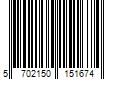 5 702150 151674